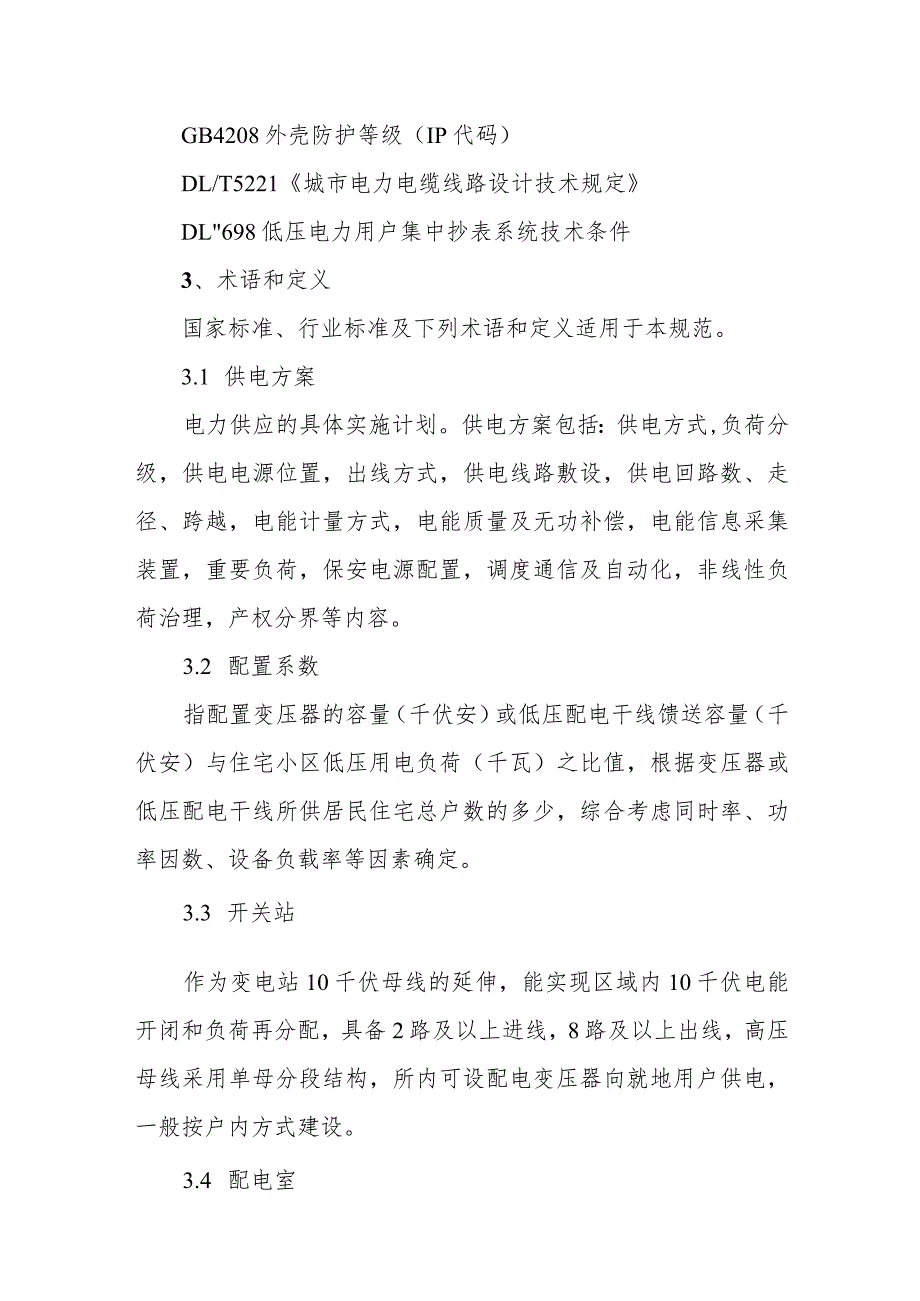 GB4208 外壳防护等级（IP 代码）

DL/T5221《城市电力电缆线路设计技术规定》

DL"698 低压电力用户集中抄表系统技术条件

3、术语和定义

国家标准、行业标准及下列术语和定义适用于本规范。

3.1 供电方案

电力供应的具体实施计划。供电方案包括：供电方式,负荷分级，供电电源位置，出线方式，供电线路敷设，供电回路数、走径、跨越，电能计量方式，电能质量及无功补偿，电能信息采集装置，重要负荷，保安电源配置，调度通信及自动化，非线性负荷治理，产权分界等内容。

3.2 配置系数

指配置变压器的容量（千伏安）或低压配电干线馈送容量（千伏安）与住宅小区低压用电负荷（千瓦）之比值，根据变压器或低压配电干线所供居民住宅总户数的多少，综合考虑同时率、功率因数、设备负载率等因素确定。

3.3 开关站

作为变电站 10 千伏母线的延伸，能实现区域内 10 千伏电能开闭和负荷再分配，具备 2 路及以上进线，8 路及以上出线，高压母线采用单母分段结构，所内可设配电变压器向就地用户供电，一般按户内方式建设。

3.4 配电室